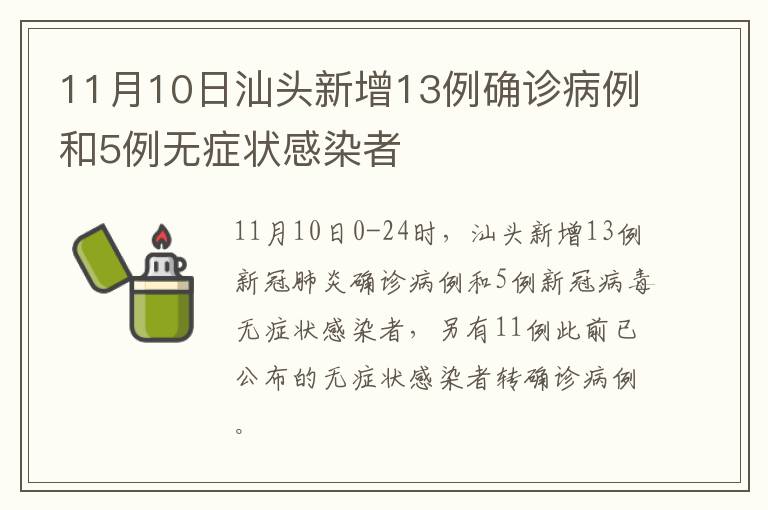 11月10日汕头新增13例确诊病例和5例无症状感染者

11月10日0-24时，汕头新增13例新冠肺炎确诊病例和5例新冠病毒无症状感染者，另有11例此前已公布的无症状感染者转确诊病例。